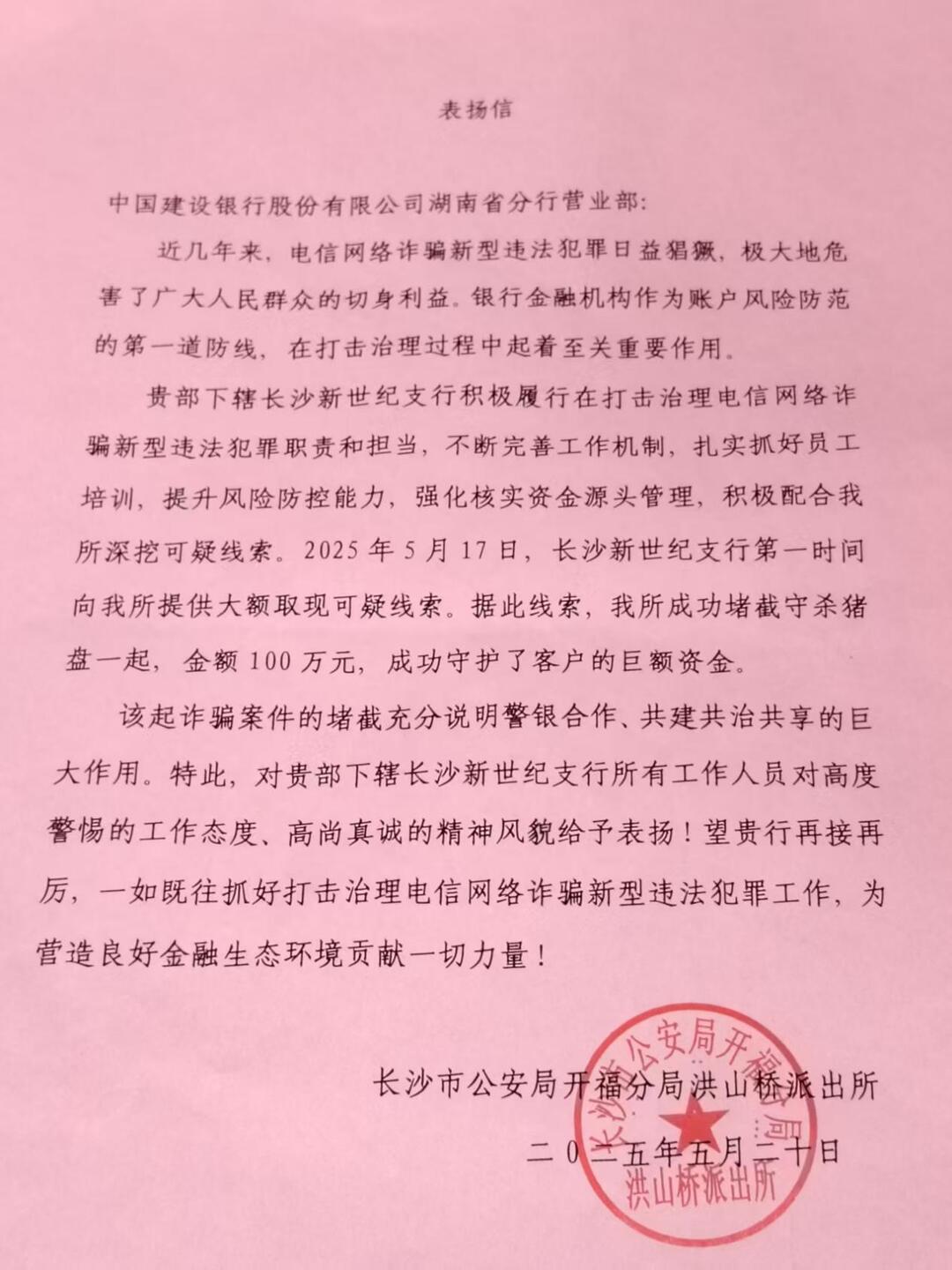 表扬信

中国建设银行股份有限公司湖南省分行营业部:

近几年来，电信网络诈骗新型违法犯罪日益猖獗，极大地危害了广大人民群众的切身利益。银行金融机构作为账户风险防范的第一道防线，在打击治理过程中起着至关重要作用。

贵部下辖长沙新世纪支行积极履行在打击治理电信网络诈骗新型违法犯罪职责和担当，不断完善工作机制，扎实抓好员工培训，提升风险防控能力，强化核实资金源头管理，积极配合我所深挖可疑线索。2025年5月17日，长沙新世纪支行第一时间向我所提供大额取现可疑线索。据此线索，我所成功堵截守杀猪盘一起，金额100万元，成功守护了客户的巨额资金。

该起诈骗案件的堵截充分说明警银合作、共建共治共享的巨大作用。特此，对贵部下辖长沙新世纪支行所有工作人员对高度警惕的工作态度、高尚真诚的精神风貌给予表扬！望贵行再接再厉，一如既往抓好打击治理电信网络诈骗新型违法犯罪工作，为营造良好金融生态环境贡献一切力量！

长沙市公安局开福分局洪山桥派出所

二〇二五年五月二十日

长沙市公安局开福分局
洪山桥派出所